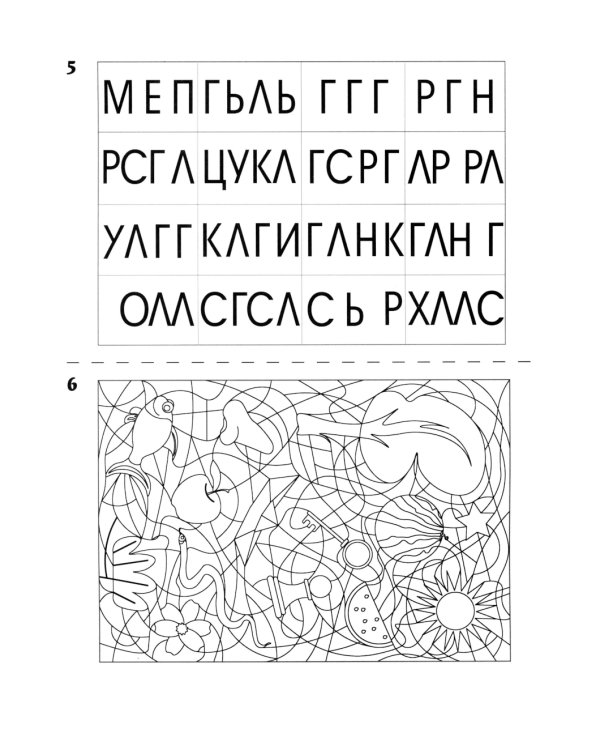 5

| МЕП | ГЬЛЬ | ГГГ | РГН |
|---|---|---|---|
| РСГЛ | ЦУКЛ | ГСРГ | ЛР РЛ |
| УЛГГ | КЛГИ | ГЛНК | ГЛН Г |
| ОЛЛ | СГСЛ | С Ь | РХЛЛС |

6